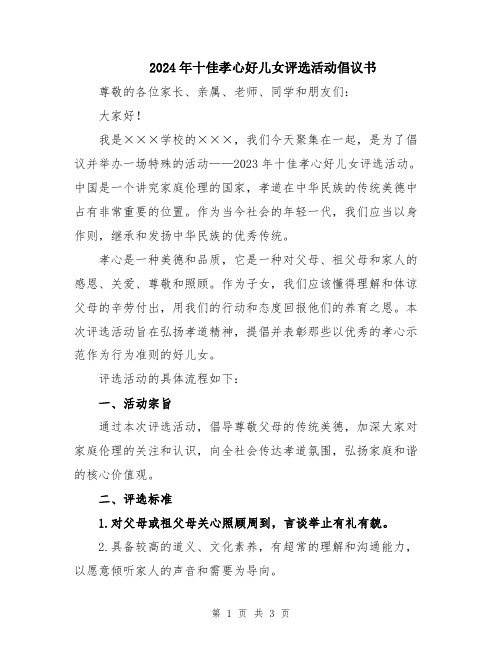 2024年十佳孝心好儿女评选活动倡议书

尊敬的各位家长、亲属、老师、同学和朋友们：

大家好！

我是×××学校的×××，我们今天聚集在一起，是为了倡议并举办一场特殊的活动——2023年十佳孝心好儿女评选活动。中国是一个讲究家庭伦理的国家，孝道在中华民族的传统美德中占有非常重要的位置。作为当今社会的年轻一代，我们应当以身作则，继承和发扬中华民族的优秀传统。

孝心是一种美德和品质，它是一种对父母、祖父母和家人的感恩、关爱、尊敬和照顾。作为子女，我们应该懂得理解和体谅父母的辛劳付出，用我们的行动和态度回报他们的养育之恩。本次评选活动旨在弘扬孝道精神，提倡并表彰那些以优秀的孝心示范作为行为准则的好儿女。

评选活动的具体流程如下：

一、活动宗旨

通过本次评选活动，倡导尊敬父母的传统美德，加深大家对家庭伦理的关注和认识，向全社会传达孝道氛围，弘扬家庭和谐的核心价值观。

二、评选标准

1.对父母或祖父母关心照顾周到，言谈举止有礼有貌。

2.具备较高的道义、文化素养，有超常的理解和沟通能力，以愿意倾听家人的声音和需要为导向。

第 1 页 共 3 页